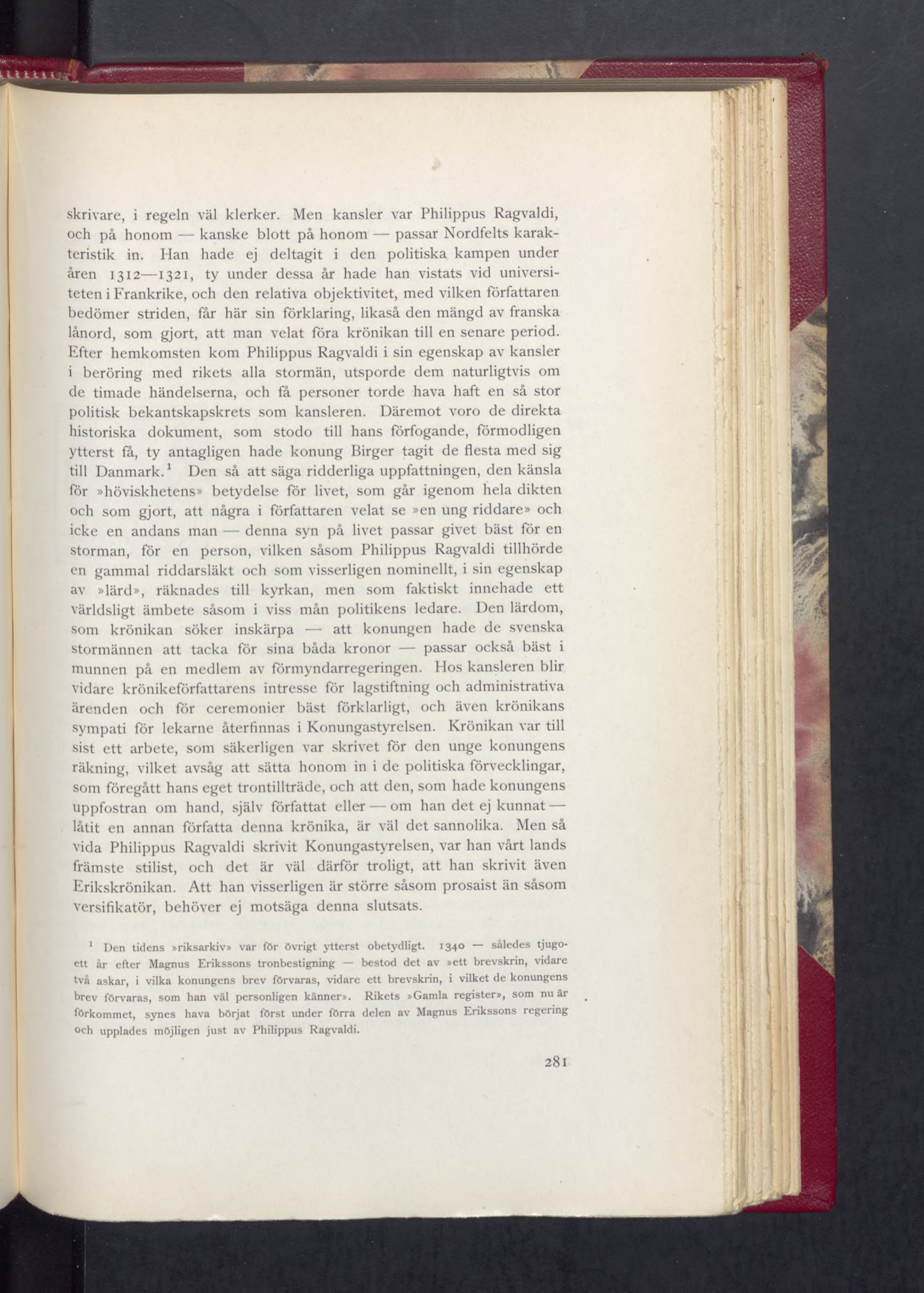 skrivare, i regeln väl klerker. Men kansler var Philippus Ragvaldi, och på honom — kanske blott på honom — passar Nordfelts karakteristik in. Han hade ej deltagit i den politiska kampen under åren 1312—1321, ty under dessa år hade han vistats vid universiteten i Frankrike, och den relativa objektivitet, med vilken författaren bedömer striden, får här sin förklaring, likaså den mängd av franska lånord, som gjort, att man velat föra krönikan till en senare period. Efter hemkomsten kom Philippus Ragvaldi i sin egenskap av kansler i beröring med rikets alla stormän, utsporde dem naturligtvis om de timade händelserna, och få personer torde hava haft en så stor politisk bekantskapskrets som kansleren. Däremot voro de direkta historiska dokument, som stodo till hans förfogande, förmodligen ytterst få, ty antagligen hade konung Birger tagit de flesta med sig till Danmark.$^1$ Den så att säga ridderliga uppfattningen, den känsla för »höviskhetens» betydelse för livet, som går igenom hela dikten och som gjort, att några i författaren velat se »en ung riddare» och icke en andans man — denna syn på livet passar givet bäst för en storman, för en person, vilken såsom Philippus Ragvaldi tillhörde en gammal riddarsläkt och som visserligen nominellt, i sin egenskap av »lärd», räknades till kyrkan, men som faktiskt innehade ett världsligt ämbete såsom i viss mån politikens ledare. Den lärdom, som krönikan söker inskärpa — att konungen hade de svenska stormännen att tacka för sina båda kronor — passar också bäst i munnen på en medlem av förmyndarregeringen. Hos kansleren blir vidare krönikeförfattarens intresse för lagstiftning och administrativa ärenden och för ceremonier bäst förklarligt, och även krönikans sympati för lekarne återfinnas i Konungastyrelsen. Krönikan var till sist ett arbete, som säkerligen var skrivet för den unge konungens räkning, vilket avsåg att sätta honom in i de politiska förvecklingar, som föregått hans eget trontillträde, och att den, som hade konungens uppfostran om hand, själv författat eller — om han det ej kunnat — låtit en annan författa denna krönika, är väl det sannolika. Men så vida Philippus Ragvaldi skrivit Konungastyrelsen, var han vårt lands främste stilist, och det är väl därför troligt, att han skrivit även Erikskrönikan. Att han visserligen är större såsom prosaist än såsom versifikatör, behöver ej motsäga denna slutsats.

$^1$ Den tidens »riksarkiv» var för övrigt ytterst obetydligt. 1340 — således tjugoett år efter Magnus Erikssons tronbestigning — bestod det av »ett brevskrin, vidare två askar, i vilka konungens brev förvaras, vidare ett brevskrin, i vilket de konungens brev förvaras, som han väl personligen känner». Rikets »Gamla register», som nu är förkommet, synes hava börjat först under förra delen av Magnus Erikssons regering och upplades möjligen just av Philippus Ragvaldi.

281